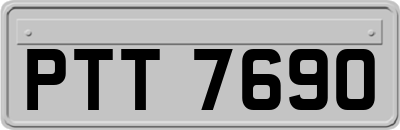 PTT 7690